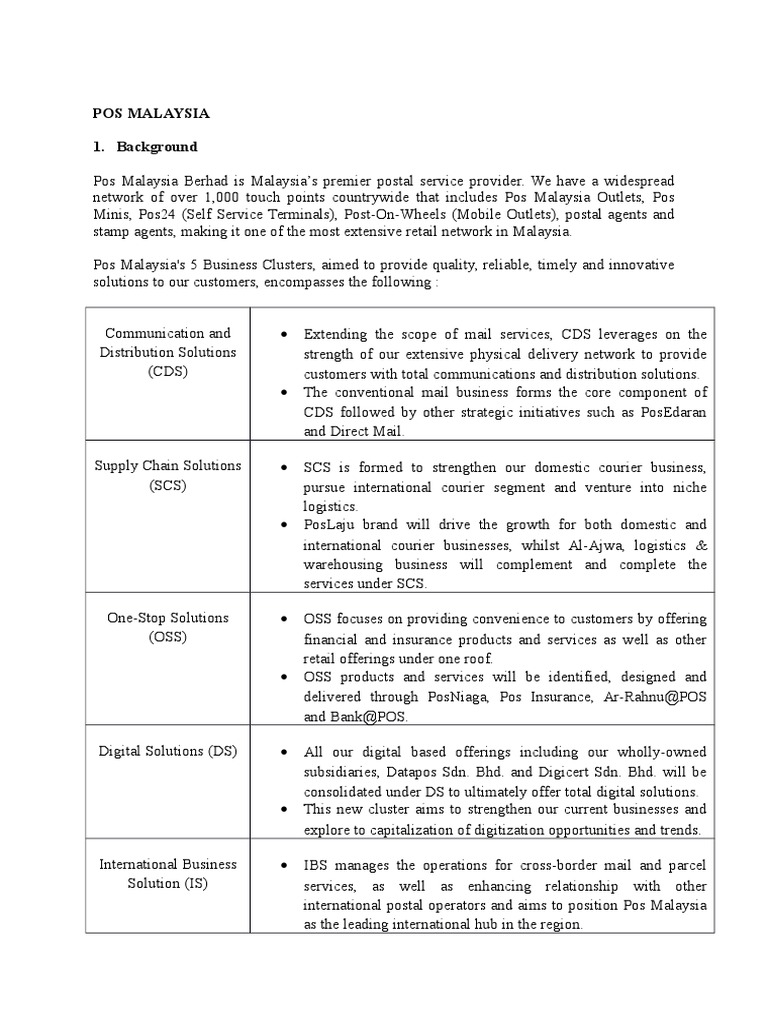 POS MALAYSIA

1. Background

Pos Malaysia Berhad is Malaysia's premier postal service provider. We have a widespread network of over 1,000 touch points countrywide that includes Pos Malaysia Outlets, Pos Minis, Pos24 (Self Service Terminals), Post-On-Wheels (Mobile Outlets), postal agents and stamp agents, making it one of the most extensive retail network in Malaysia.

Pos Malaysia's 5 Business Clusters, aimed to provide quality, reliable, timely and innovative solutions to our customers, encompasses the following :

| | |
|---|---|
| Communication and Distribution Solutions (CDS) | • Extending the scope of mail services, CDS leverages on the strength of our extensive physical delivery network to provide customers with total communications and distribution solutions. • The conventional mail business forms the core component of CDS followed by other strategic initiatives such as PosEdaran and Direct Mail. |
| Supply Chain Solutions (SCS) | • SCS is formed to strengthen our domestic courier business, pursue international courier segment and venture into niche logistics. • PosLaju brand will drive the growth for both domestic and international courier businesses, whilst Al-Ajwa, logistics & warehousing business will complement and complete the services under SCS. |
| One-Stop Solutions (OSS) | • OSS focuses on providing convenience to customers by offering financial and insurance products and services as well as other retail offerings under one roof. • OSS products and services will be identified, designed and delivered through PosNiaga, Pos Insurance, Ar-Rahnu@POS and Bank@POS. |
| Digital Solutions (DS) | • All our digital based offerings including our wholly-owned subsidiaries, Datapos Sdn. Bhd. and Digicert Sdn. Bhd. will be consolidated under DS to ultimately offer total digital solutions. • This new cluster aims to strengthen our current businesses and explore to capitalization of digitization opportunities and trends. |
| International Business Solution (IS) | • IBS manages the operations for cross-border mail and parcel services, as well as enhancing relationship with other international postal operators and aims to position Pos Malaysia as the leading international hub in the region. |